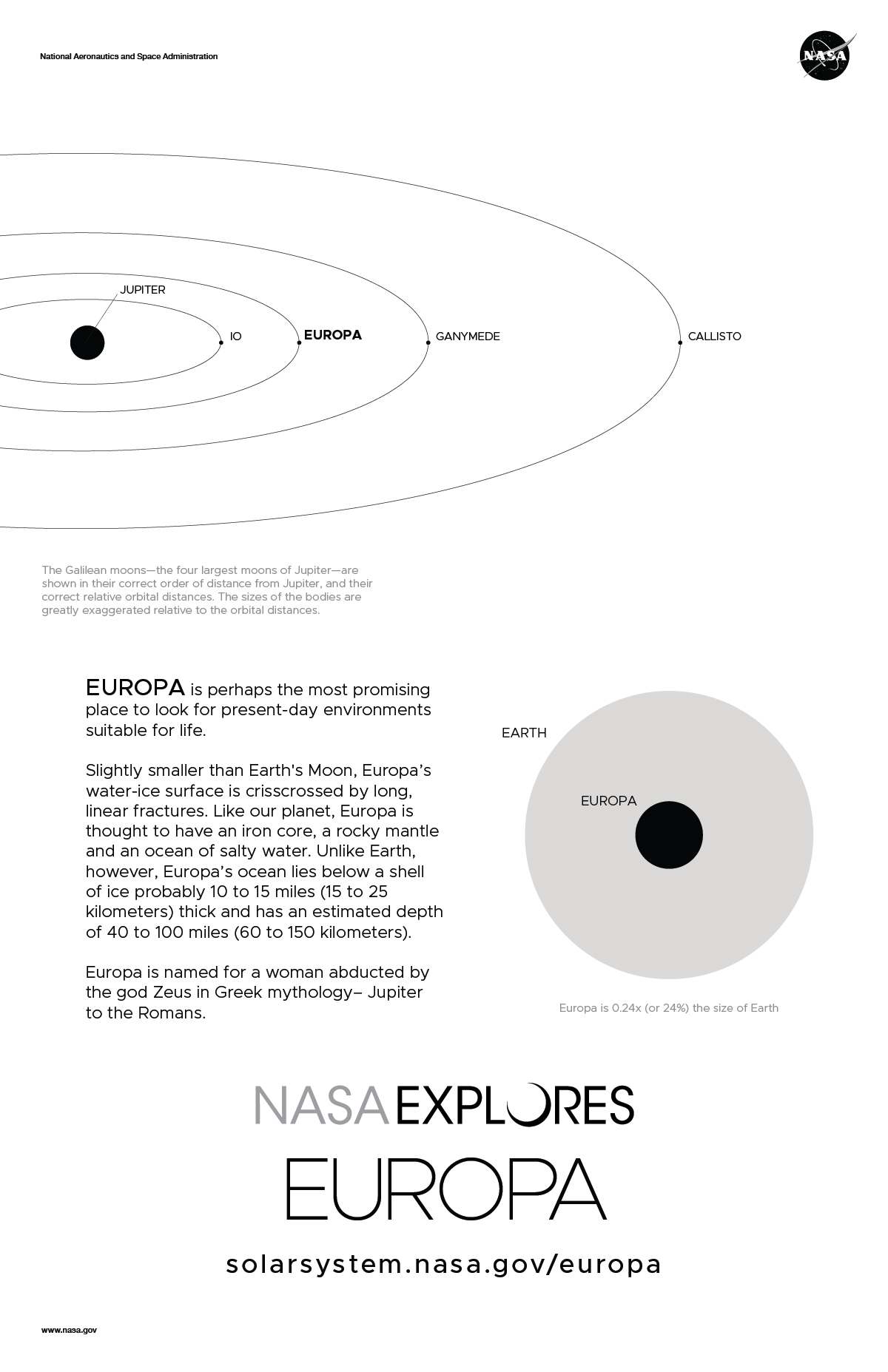 National Aeronautics and Space Administration

NASA

JUPITER

IO

EUROPA

GANYMEDE

CALLISTO

The Galilean moons—the four largest moons of Jupiter—are shown in their correct order of distance from Jupiter, and their correct relative orbital distances. The sizes of the bodies are greatly exaggerated relative to the orbital distances.

EUROPA is perhaps the most promising place to look for present-day environments suitable for life.

Slightly smaller than Earth's Moon, Europa's water-ice surface is crisscrossed by long, linear fractures. Like our planet, Europa is thought to have an iron core, a rocky mantle and an ocean of salty water. Unlike Earth, however, Europa's ocean lies below a shell of ice probably 10 to 15 miles (15 to 25 kilometers) thick and has an estimated depth of 40 to 100 miles (60 to 150 kilometers).

Europa is named for a woman abducted by the god Zeus in Greek mythology– Jupiter to the Romans.

EARTH

EUROPA

Europa is 0.24x (or 24%) the size of Earth

NASA EXPLORES

EUROPA

solarsystem.nasa.gov/europa

www.nasa.gov